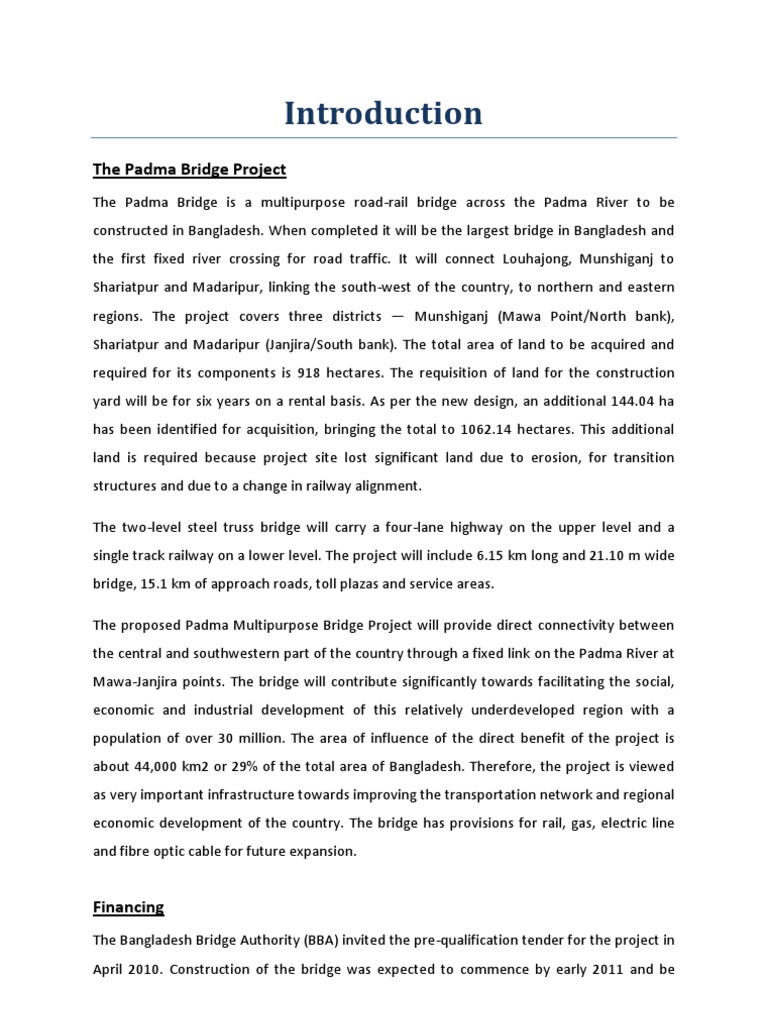 Introduction

The Padma Bridge Project

The Padma Bridge is a multipurpose road-rail bridge across the Padma River to be constructed in Bangladesh. When completed it will be the largest bridge in Bangladesh and the first fixed river crossing for road traffic. It will connect Louhajong, Munshiganj to Shariatpur and Madaripur, linking the south-west of the country, to northern and eastern regions. The project covers three districts — Munshiganj (Mawa Point/North bank), Shariatpur and Madaripur (Janjira/South bank). The total area of land to be acquired and required for its components is 918 hectares. The requisition of land for the construction yard will be for six years on a rental basis. As per the new design, an additional 144.04 ha has been identified for acquisition, bringing the total to 1062.14 hectares. This additional land is required because project site lost significant land due to erosion, for transition structures and due to a change in railway alignment.

The two-level steel truss bridge will carry a four-lane highway on the upper level and a single track railway on a lower level. The project will include 6.15 km long and 21.10 m wide bridge, 15.1 km of approach roads, toll plazas and service areas.

The proposed Padma Multipurpose Bridge Project will provide direct connectivity between the central and southwestern part of the country through a fixed link on the Padma River at Mawa-Janjira points. The bridge will contribute significantly towards facilitating the social, economic and industrial development of this relatively underdeveloped region with a population of over 30 million. The area of influence of the direct benefit of the project is about 44,000 km2 or 29% of the total area of Bangladesh. Therefore, the project is viewed as very important infrastructure towards improving the transportation network and regional economic development of the country. The bridge has provisions for rail, gas, electric line and fibre optic cable for future expansion.

Financing

The Bangladesh Bridge Authority (BBA) invited the pre-qualification tender for the project in April 2010. Construction of the bridge was expected to commence by early 2011 and be